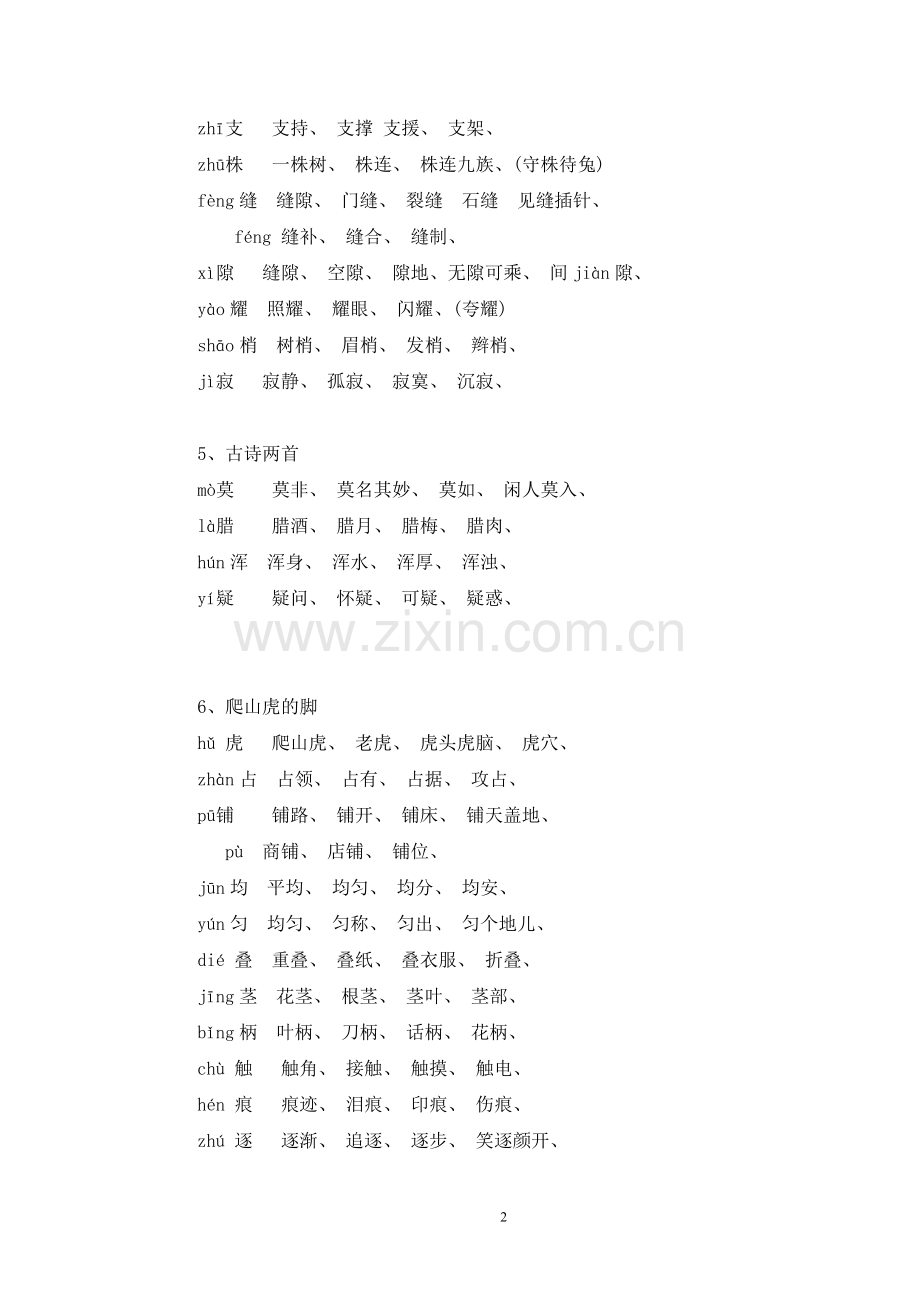 zhī支 支持、 支撑 支援、 支架、

zhū株 一株树、 株连、 株连九族、(守株待兔)

fèng缝 缝隙、 门缝、 裂缝 石缝 见缝插针、

féng 缝补、 缝合、 缝制、

xì隙 缝隙、 空隙、 隙地、无隙可乘、 间jiàn隙、

yào耀 照耀、 耀眼、 闪耀、(夸耀)

shāo梢 树梢、 眉梢、 发梢、 辫梢、

jì寂 寂静、 孤寂、 寂寞、 沉寂、

5、古诗两首

mò莫 莫非、 莫名其妙、 莫如、 闲人莫入、

là腊 腊酒、 腊月、 腊梅、 腊肉、

hún浑 浑身、 浑水、 浑厚、 浑浊、

yí疑 疑问、 怀疑、 可疑、 疑惑、

6、爬山虎的脚

hǔ虎 爬山虎、 老虎、 虎头虎脑、 虎穴、

zhàn占 占领、 占有、 占据、 攻占、

pū铺 铺路、 铺开、 铺床、 铺天盖地、

pù 商铺、 店铺、 铺位、

jūn均 平均、 均匀、 均分、 均安、

yún匀 均匀、 匀称、 匀出、 匀个地儿、

dié叠 重叠、 叠纸、 叠衣服、 折叠、

jīng茎 花茎、 根茎、 茎叶、 茎部、

bǐng柄 叶柄、 刀柄、 话柄、 花柄、

chù触 触角、 接触、 触摸、 触电、

hén痕 痕迹、 泪痕、 印痕、 伤痕、

zhú逐 逐渐、 追逐、 逐步、 笑逐颜开、

2

www.zixin.com.cn